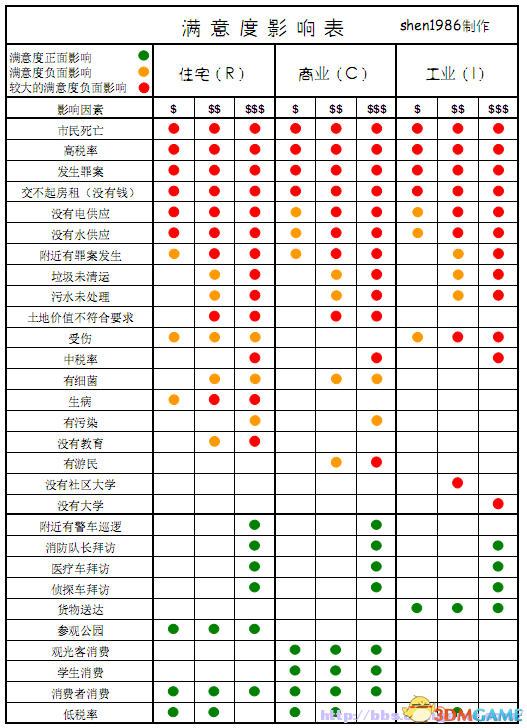 满意度影响表 shen1986制作

满意度正面影响
满意度负面影响
较大的满意度负面影响

住宅（R） 商业（C） 工业（I）

| 影响因素 | $ | $$ | $$$ | $ | $$ | $$$ | $ | $$ | $$$ |
|---|---|---|---|---|---|---|---|---|---|
| 市民死亡 | | | | | | | | | |
| 高税率 | | | | | | | | | |
| 发生罪案 | | | | | | | | | |
| 交不起房租（没有钱） | | | | | | | | | |
| 没有电供应 | | | | | | | | | |
| 没有水供应 | | | | | | | | | |
| 附近有罪案发生 | | | | | | | | | |
| 垃圾未清运 | | | | | | | | | |
| 污水未处理 | | | | | | | | | |
| 土地价值不符合要求 | | | | | | | | | |
| 受伤 | | | | | | | | | |
| 中税率 | | | | | | | | | |
| 有细菌 | | | | | | | | | |
| 生病 | | | | | | | | | |
| 有污染 | | | | | | | | | |
| 没有教育 | | | | | | | | | |
| 有游民 | | | | | | | | | |
| 没有社区大学 | | | | | | | | | |
| 没有大学 | | | | | | | | | |
| 附近有警车巡逻 | | | | | | | | | |
| 消防队长拜访 | | | | | | | | | |
| 医疗车拜访 | | | | | | | | | |
| 侦探车拜访 | | | | | | | | | |
| 货物送达 | | | | | | | | | |
| 参观公园 | | | | | | | | | |
| 观光客消费 | | | | | | | | | |
| 学生消费 | | | | | | | | | |
| 消费者消费 | | | | | | | | | |
| 低税率 | | | | | | | | | |

http://bbs. 3DMGAME